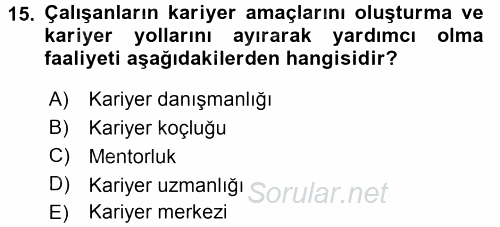 15. Çalışanların kariyer amaçlarını oluşturma ve kariyer yollarını ayırarak yardımcı olma faaliyeti aşağıdakilerden hangisidir?

A) Kariyer danışmanlığı
B) Kariyer koçluğu
C) Mentorluk
D) Kariyer uzmanlığı
E) Kariyer merkezi

Sorular.net